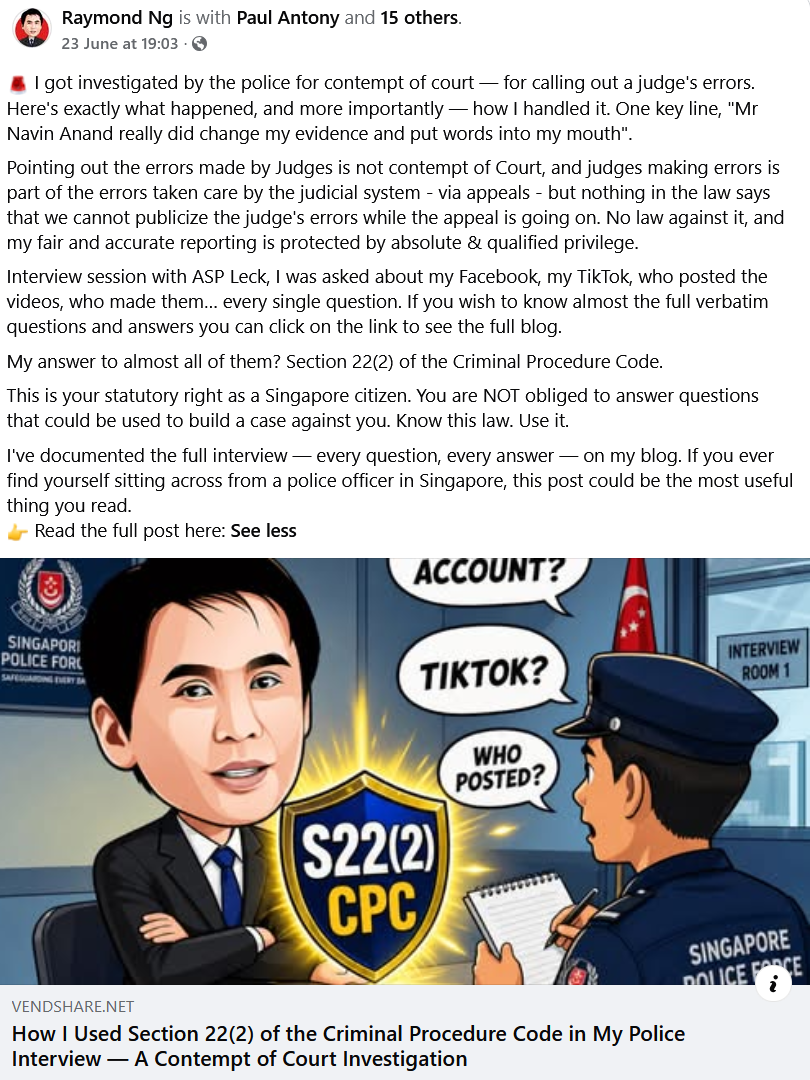 Raymond Ng is with Paul Antony and 15 others.
23 June at 19:03 ·

🚨 I got investigated by the police for contempt of court — for calling out a judge's errors. Here's exactly what happened, and more importantly — how I handled it. One key line, "Mr Navin Anand really did change my evidence and put words into my mouth".

Pointing out the errors made by Judges is not contempt of Court, and judges making errors is part of the errors taken care by the judicial system - via appeals - but nothing in the law says that we cannot publicize the judge's errors while the appeal is going on. No law against it, and my fair and accurate reporting is protected by absolute & qualified privilege.

Interview session with ASP Leck, I was asked about my Facebook, my TikTok, who posted the videos, who made them... every single question. If you wish to know almost the full verbatim questions and answers you can click on the link to see the full blog.

My answer to almost all of them? Section 22(2) of the Criminal Procedure Code.

This is your statutory right as a Singapore citizen. You are NOT obliged to answer questions that could be used to build a case against you. Know this law. Use it.

I've documented the full interview — every question, every answer — on my blog. If you ever find yourself sitting across from a police officer in Singapore, this post could be the most useful thing you read.
👉 Read the full post here: See less

SINGAPORE POLICE FORC
SAFEGUARDING EVERY DA
ACCOUNT?
TIKTOK?
WHO POSTED?
INTERVIEW ROOM 1
S22(2) CPC
SINGAPORE POLICE FORCE

VENDSHARE.NET
How I Used Section 22(2) of the Criminal Procedure Code in My Police Interview — A Contempt of Court Investigation